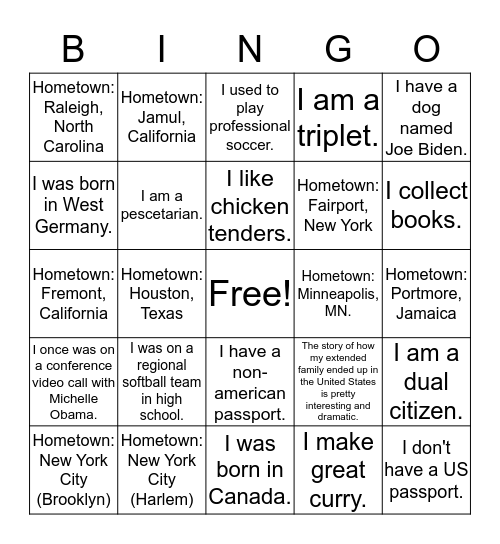 | B | I | N | G | O |
|---|---|---|---|---|
| Hometown: Raleigh, North Carolina | Hometown: Jamul, California | I used to play professional soccer. | I am a triplet. | I have a dog named Joe Biden. |
| I was born in West Germany. | I am a pescetarian. | I like chicken tenders. | Hometown: Fairport, New York | I collect books. |
| Hometown: Fremont, California | Hometown: Houston, Texas | Free! | Hometown: Minneapolis, MN. | Hometown: Portmore, Jamaica |
| I once was on a conference video call with Michelle Obama. | I was on a regional softball team in high school. | I have a non-american passport. | The story of how my extended family ended up in the United States is pretty interesting and dramatic. | I am a dual citizen. |
| Hometown: New York City (Brooklyn) | Hometown: New York City (Harlem) | I was born in Canada. | I make great curry. | I don't have a US passport. |